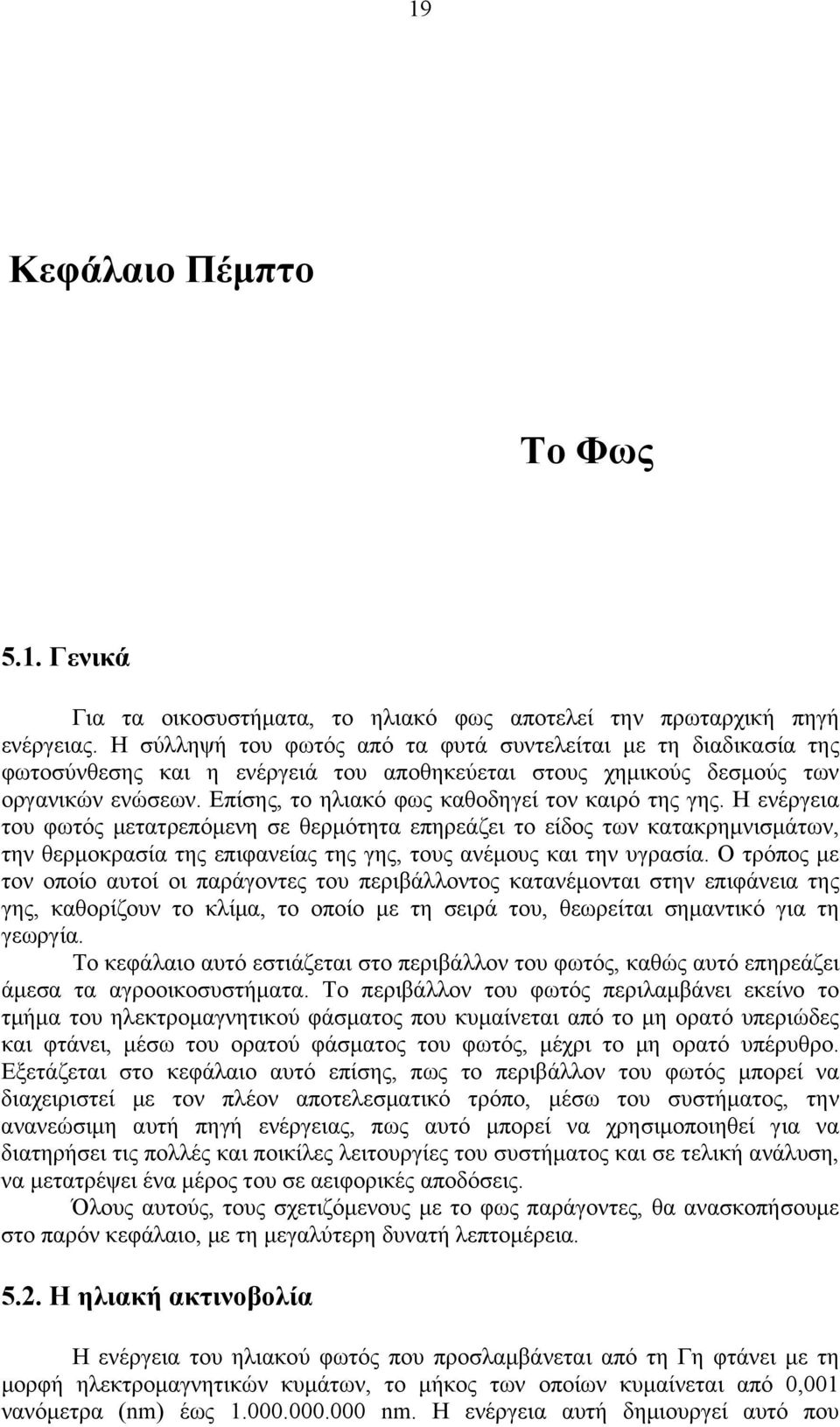 19

Κεφάλαιο Πέμπτο

Το Φως

5.1. Γενικά

Για τα οικοσυστήματα, το ηλιακό φως αποτελεί την πρωταρχική πηγή ενέργειας. Η σύλληψή του φωτός από τα φυτά συντελείται με τη διαδικασία της φωτοσύνθεσης και η ενέργειά του αποθηκεύεται στους χημικούς δεσμούς των οργανικών ενώσεων. Επίσης, το ηλιακό φως καθοδηγεί τον καιρό της γης. Η ενέργεια του φωτός μετατρεπόμενη σε θερμότητα επηρεάζει το είδος των κατακρημνισμάτων, την θερμοκρασία της επιφανείας της γης, τους ανέμους και την υγρασία. Ο τρόπος με τον οποίο αυτοί οι παράγοντες του περιβάλλοντος κατανέμονται στην επιφάνεια της γης, καθορίζουν το κλίμα, το οποίο με τη σειρά του, θεωρείται σημαντικό για τη γεωργία.

Το κεφάλαιο αυτό εστιάζεται στο περιβάλλον του φωτός, καθώς αυτό επηρεάζει άμεσα τα αγροοικοσυστήματα. Το περιβάλλον του φωτός περιλαμβάνει εκείνο το τμήμα του ηλεκτρομαγνητικού φάσματος που κυμαίνεται από το μη ορατό υπεριώδες και φτάνει, μέσω του ορατού φάσματος του φωτός, μέχρι το μη ορατό υπέρυθρο. Εξετάζεται στο κεφάλαιο αυτό επίσης, πως το περιβάλλον του φωτός μπορεί να διαχειριστεί με τον πλέον αποτελεσματικό τρόπο, μέσω του συστήματος, την ανανεώσιμη αυτή πηγή ενέργειας, πως αυτό μπορεί να χρησιμοποιηθεί για να διατηρήσει τις πολλές και ποικίλες λειτουργίες του συστήματος και σε τελική ανάλυση, να μετατρέψει ένα μέρος του σε αειφορικές αποδόσεις.

Όλους αυτούς, τους σχετιζόμενους με το φως παράγοντες, θα ανασκοπήσουμε στο παρόν κεφάλαιο, με τη μεγαλύτερη δυνατή λεπτομέρεια.

5.2. Η ηλιακή ακτινοβολία

Η ενέργεια του ηλιακού φωτός που προσλαμβάνεται από τη Γη φτάνει με τη μορφή ηλεκτρομαγνητικών κυμάτων, το μήκος των οποίων κυμαίνεται από 0,001 νανόμετρα (nm) έως 1.000.000.000 nm. Η ενέργεια αυτή δημιουργεί αυτό που